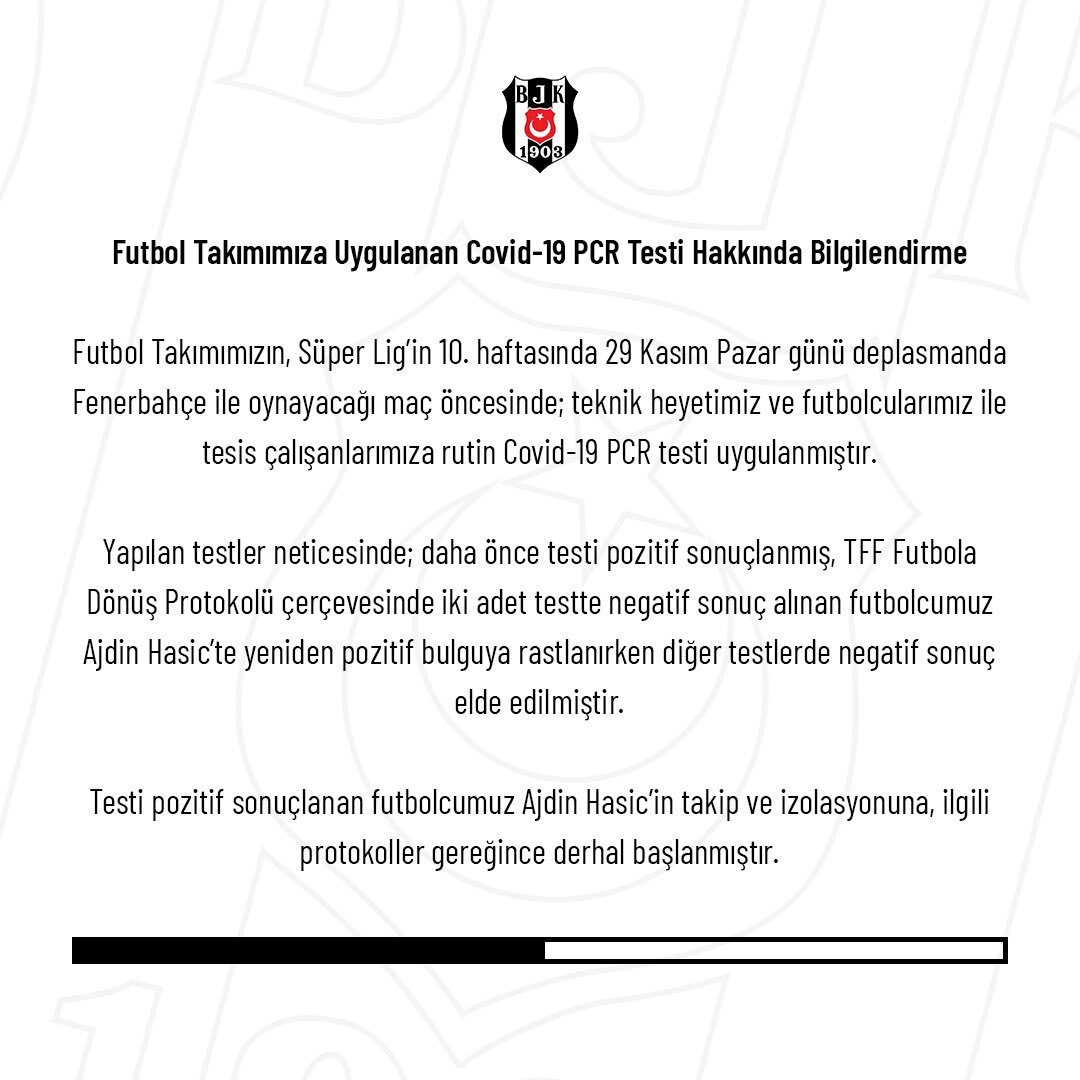 BJK
1903

Futbol Takımımıza Uygulanan Covid-19 PCR Testi Hakkında Bilgilendirme

Futbol Takımımızın, Süper Lig'in 10. haftasında 29 Kasım Pazar günü deplasmanda Fenerbahçe ile oynayacağı maç öncesinde; teknik heyetimiz ve futbolcularımız ile tesis çalışanlarımıza rutin Covid-19 PCR testi uygulanmıştır.

Yapılan testler neticesinde; daha önce testi pozitif sonuçlanmış, TFF Futbola Dönüş Protokolü çerçevesinde iki adet testte negatif sonuç alınan futbolcumuz Ajdin Hasic'te yeniden pozitif bulguya rastlanırken diğer testlerde negatif sonuç elde edilmiştir.

Testi pozitif sonuçlanan futbolcumuz Ajdin Hasic'in takip ve izolasyonuna, ilgili protokoller gereğince derhal başlanmıştır.